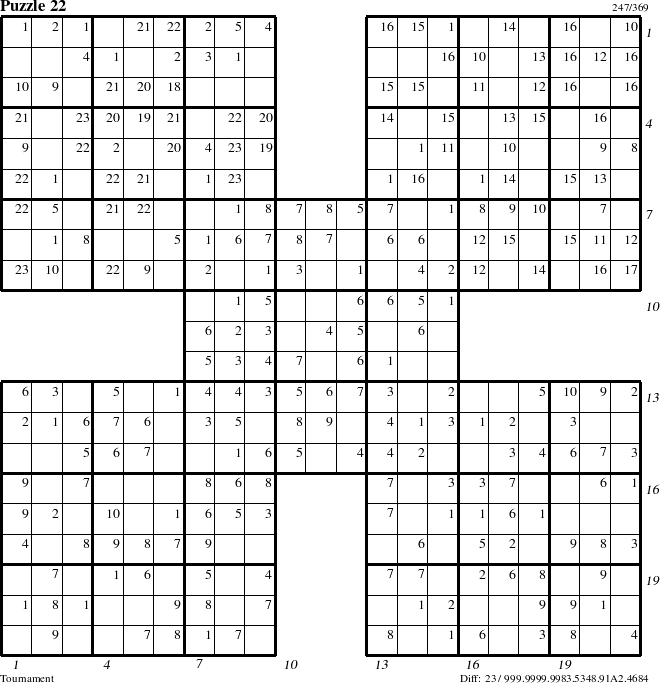 Puzzle 22

247/369

| 1 | 2 | 1 | | 21 | 22 | 2 | 5 | 4 | | | | 16 | 15 | 1 | | 14 | | 16 | | 10 |
|---|---|---|---|---|---|---|---|---|---|---|---|---|---|---|---|---|---|---|---|---|
| | | 4 | 1 | | 2 | 3 | 1 | | | | | | | 16 | 10 | | 13 | 16 | 12 | 16 |
| 10 | 9 | | 21 | 20 | 18 | | | | | | | 15 | 15 | | 11 | | 12 | 16 | | 16 |
| 21 | | 23 | 20 | 19 | 21 | | 22 | 20 | | | | 14 | | 15 | | 13 | 15 | | 16 | |
| 9 | | 22 | 2 | | 20 | 4 | 23 | 19 | | | | | 1 | 11 | | 10 | | | 9 | 8 |
| 22 | 1 | | 22 | 21 | | 1 | 23 | | | | | 1 | 16 | | 1 | 14 | | 15 | 13 | |
| 22 | 5 | | 21 | 22 | | | 1 | 8 | 7 | 8 | 5 | 7 | | 1 | 8 | 9 | 10 | | 7 | |
| | 1 | 8 | | | 5 | 1 | 6 | 7 | 8 | 7 | | 6 | 6 | | 12 | 15 | | 15 | 11 | 12 |
| 23 | 10 | | 22 | 9 | | 2 | | 1 | 3 | | 1 | | 4 | 2 | 12 | | 14 | | 16 | 17 |
| | | | | | | | 1 | 5 | | | 6 | 6 | 5 | 1 | | | | | | |
| | | | | | | 6 | 2 | 3 | | 4 | 5 | | 6 | | | | | | | |
| | | | | | | 5 | 3 | 4 | 7 | | 6 | 1 | | | | | | | | |
| 6 | 3 | | 5 | | 1 | 4 | 4 | 3 | 5 | 6 | 7 | 3 | | 2 | | | 5 | 10 | 9 | 2 |
| 2 | 1 | 6 | 7 | 6 | | 3 | 5 | | 8 | 9 | | 4 | 1 | 3 | 1 | 2 | | 3 | | |
| | | 5 | 6 | 7 | | | 1 | 6 | 5 | | 4 | 4 | 2 | | | 3 | 4 | 6 | 7 | 3 |
| 9 | | 7 | | | | 8 | 6 | 8 | | | | 7 | | 3 | 3 | 7 | | | 6 | 1 |
| 9 | 2 | | 10 | | 1 | 6 | 5 | 3 | | | | 7 | | 1 | 1 | 6 | 1 | | | |
| 4 | | 8 | 9 | 8 | 7 | 9 | | | | | | | 6 | | 5 | 2 | | 9 | 8 | 3 |
| | 7 | | 1 | 6 | | 5 | | 4 | | | | 7 | 7 | | 2 | 6 | 8 | | 9 | |
| 1 | 8 | 1 | | | 9 | 8 | | 7 | | | | | 1 | 2 | | | 9 | 9 | 1 | |
| | 9 | | | 7 | 8 | 1 | 7 | | | | | 8 | | 1 | 6 | | 3 | 8 | | 4 |

1 4 7 10 13 16 19

1 4 7 10 13 16 19

Tournament

Diff: 23/ 999.9999.9983.5348.91A2.4684